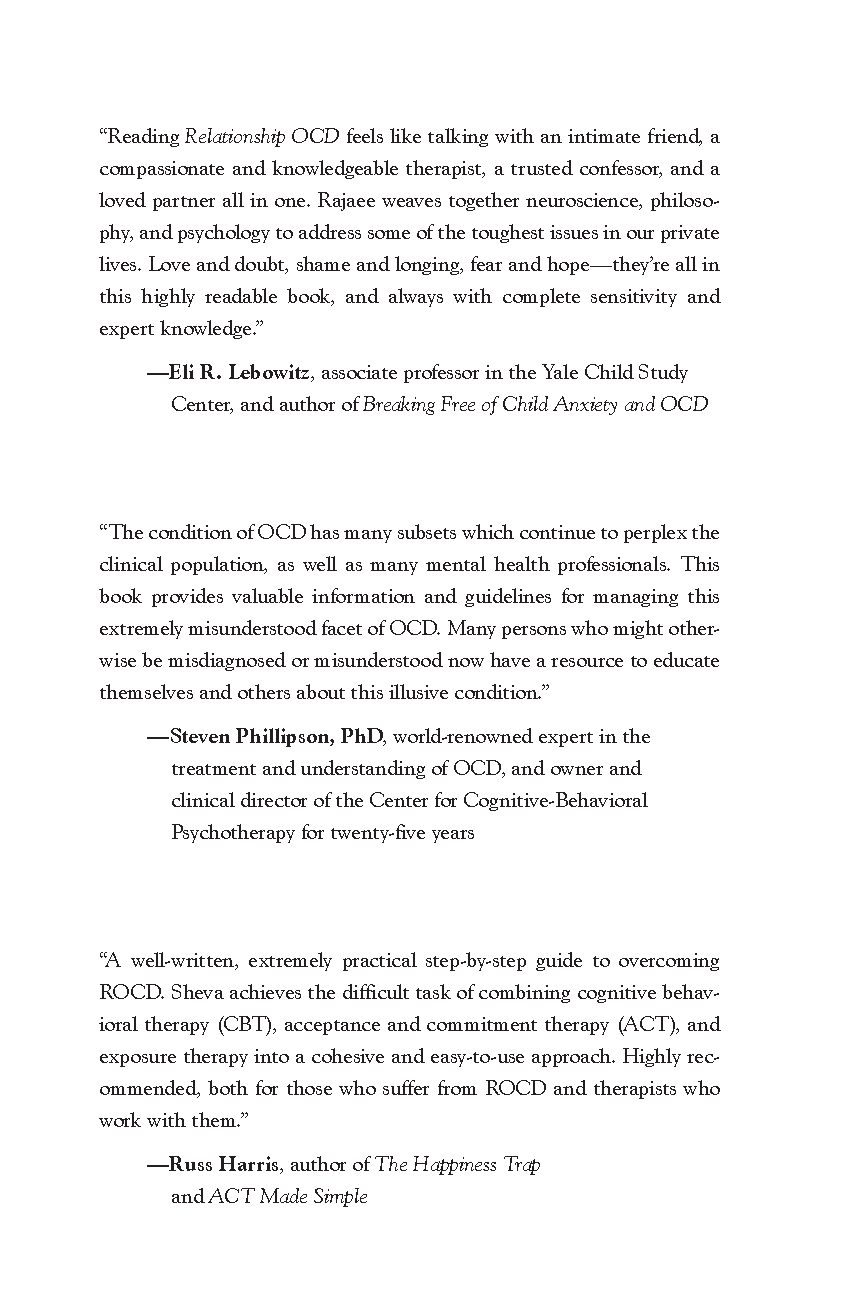 “Reading Relationship OCD feels like talking with an intimate friend, a compassionate and knowledgeable therapist, a trusted confessor, and a loved partner all in one. Rajaee weaves together neuroscience, philosophy, and psychology to address some of the toughest issues in our private lives. Love and doubt, shame and longing, fear and hope—they’re all in this highly readable book, and always with complete sensitivity and expert knowledge.”

—Eli R. Lebowitz, associate professor in the Yale Child Study Center, and author of Breaking Free of Child Anxiety and OCD

“The condition of OCD has many subsets which continue to perplex the clinical population, as well as many mental health professionals. This book provides valuable information and guidelines for managing this extremely misunderstood facet of OCD. Many persons who might otherwise be misdiagnosed or misunderstood now have a resource to educate themselves and others about this illusive condition.”

—Steven Phillipson, PhD, world-renowned expert in the treatment and understanding of OCD, and owner and clinical director of the Center for Cognitive-Behavioral Psychotherapy for twenty-five years

“A well-written, extremely practical step-by-step guide to overcoming ROCD. Sheva achieves the difficult task of combining cognitive behavioral therapy (CBT), acceptance and commitment therapy (ACT), and exposure therapy into a cohesive and easy-to-use approach. Highly recommended, both for those who suffer from ROCD and therapists who work with them.”

—Russ Harris, author of The Happiness Trap and ACT Made Simple